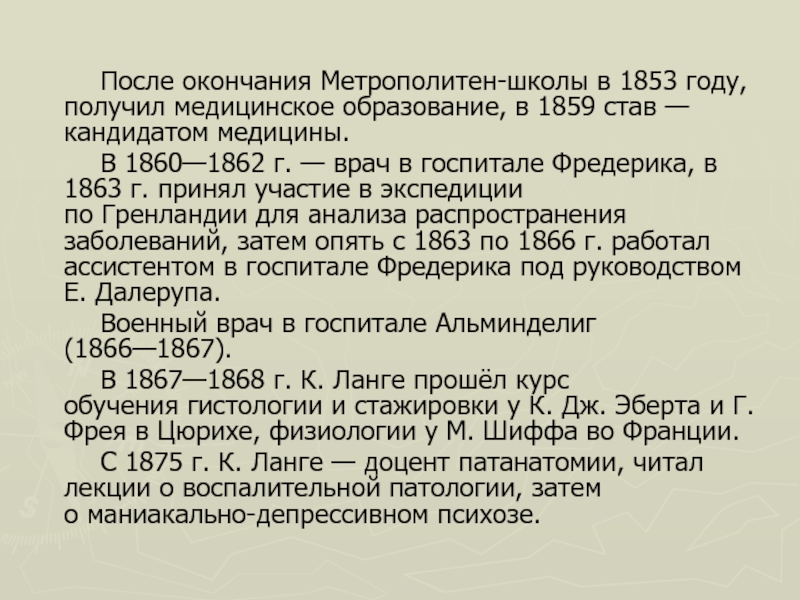 После окончания Метрополитен-школы в 1853 году, получил медицинское образование, в 1859 став — кандидатом медицины.

В 1860—1862 г. — врач в госпитале Фредерика, в 1863 г. принял участие в экспедиции по Гренландии для анализа распространения заболеваний, затем опять с 1863 по 1866 г. работал ассистентом в госпитале Фредерика под руководством Е. Далерупа.

Военный врач в госпитале Альминделиг (1866—1867).

В 1867—1868 г. К. Ланге прошёл курс обучения гистологии и стажировки у К. Дж. Эберта и Г. Фрея в Цюрихе, физиологии у М. Шиффа во Франции.

С 1875 г. К. Ланге — доцент патанатомии, читал лекции о воспалительной патологии, затем о маниакально-депрессивном психозе.